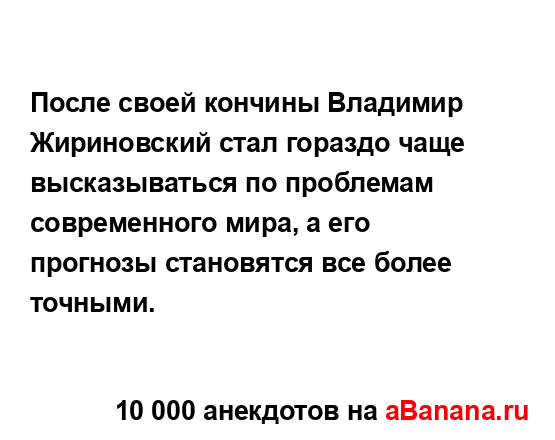 После своей кончины Владимир Жириновский стал гораздо чаще высказываться по проблемам современного мира, а его прогнозы становятся все более точными.

10 000 анекдотов на aBanana.ru